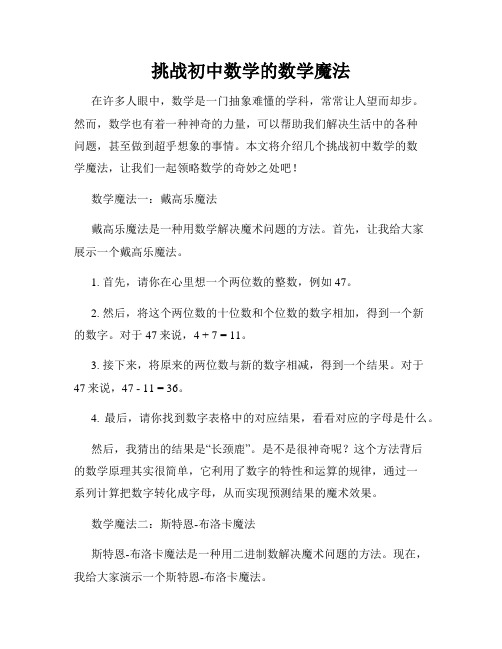 挑战初中数学的数学魔法

在许多人眼中，数学是一门抽象难懂的学科，常常让人望而却步。然而，数学也有着一种神奇的力量，可以帮助我们解决生活中的各种问题，甚至做到超乎想象的事情。本文将介绍几个挑战初中数学的数学魔法，让我们一起领略数学的奇妙之处吧！

数学魔法一：戴高乐魔法

戴高乐魔法是一种用数学解决魔术问题的方法。首先，让我给大家展示一个戴高乐魔法。

1. 首先，请你在心里想一个两位数的整数，例如 47。

2. 然后，将这个两位数的十位数和个位数的数字相加，得到一个新的数字。对于 47 来说，$4 + 7 = 11$。

3. 接下来，将原来的两位数与新的数字相减，得到一个结果。对于 47 来说，$47 - 11 = 36$。

4. 最后，请你找到数字表格中的对应结果，看看对应的字母是什么。

然后，我猜出的结果是“长颈鹿”。是不是很神奇呢？这个方法背后的数学原理其实很简单，它利用了数字的特性和运算的规律，通过一系列计算把数字转化成字母，从而实现预测结果的魔术效果。

数学魔法二：斯特恩-布洛卡魔法

斯特恩-布洛卡魔法是一种用二进制数解决魔术问题的方法。现在，我给大家演示一个斯特恩-布洛卡魔法。